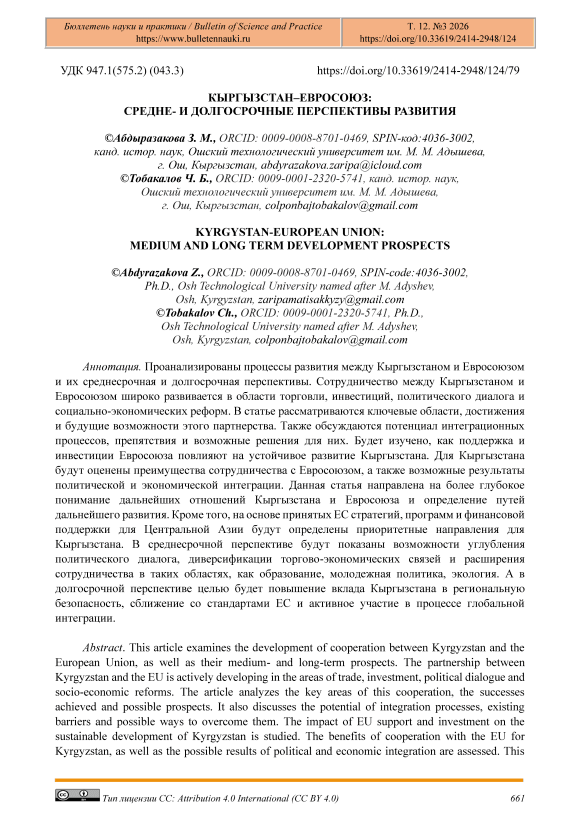 Бюллетень науки и практики / Bulletin of Science and Practice
https://www.bulletennauki.ru

Т. 12. №3 2026
https://doi.org/10.33619/2414-2948/124

УДК 947.1(575.2) (043.3)

https://doi.org/10.33619/2414-2948/124/79

КЫРГЫЗСТАН–ЕВРОСОЮЗ:
СРЕДНЕ- И ДОЛГОСРОЧНЫЕ ПЕРСПЕКТИВЫ РАЗВИТИЯ

©Абдыразакова З. М., ORCID: 0009-0008-8701-0469, SPIN-код:4036-3002, канд. истор. наук, Ошский технологический университет им. М. М. Адышева, г. Ош, Кыргызстан, abdyrazakova.zaripa@icloud.com
©Тобакалов Ч. Б., ORCID: 0009-0001-2320-5741, канд. истор. наук, Ошский технологический университет им. М. М. Адышева, г. Ош, Кыргызстан, colponbajtobakalov@gmail.com

KYRGYSTAN-EUROPEAN UNION:
MEDIUM AND LONG TERM DEVELOPMENT PROSPECTS

©Abdyrazakova Z., ORCID: 0009-0008-8701-0469, SPIN-code:4036-3002, Ph.D., Osh Technological University named after M. Adyshev, Osh, Kyrgyzstan, zaripamatisakkyzy@gmail.com
©Tobakalov Ch., ORCID: 0009-0001-2320-5741, Ph.D., Osh Technological University named after M. Adyshev, Osh, Kyrgyzstan, colponbajtobakalov@gmail.com

Аннотация. Проанализированы процессы развития между Кыргызстаном и Евросоюзом и их среднесрочная и долгосрочная перспективы. Сотрудничество между Кыргызстаном и Евросоюзом широко развивается в области торговли, инвестиций, политического диалога и социально-экономических реформ. В статье рассматриваются ключевые области, достижения и будущие возможности этого партнерства. Также обсуждаются потенциал интеграционных процессов, препятствия и возможные решения для них. Будет изучено, как поддержка и инвестиции Евросоюза повлияют на устойчивое развитие Кыргызстана. Для Кыргызстана будут оценены преимущества сотрудничества с Евросоюзом, а также возможные результаты политической и экономической интеграции. Данная статья направлена на более глубокое понимание дальнейших отношений Кыргызстана и Евросоюза и определение путей дальнейшего развития. Кроме того, на основе принятых ЕС стратегий, программ и финансовой поддержки для Центральной Азии будут определены приоритетные направления для Кыргызстана. В среднесрочной перспективе будут показаны возможности углубления политического диалога, диверсификации торгово-экономических связей и расширения сотрудничества в таких областях, как образование, молодежная политика, экология. А в долгосрочной перспективе целью будет повышение вклада Кыргызстана в региональную безопасность, сближение со стандартами ЕС и активное участие в процессе глобальной интеграции.

Abstract. This article examines the development of cooperation between Kyrgyzstan and the European Union, as well as their medium- and long-term prospects. The partnership between Kyrgyzstan and the EU is actively developing in the areas of trade, investment, political dialogue and socio-economic reforms. The article analyzes the key areas of this cooperation, the successes achieved and possible prospects. It also discusses the potential of integration processes, existing barriers and possible ways to overcome them. The impact of EU support and investment on the sustainable development of Kyrgyzstan is studied. The benefits of cooperation with the EU for Kyrgyzstan, as well as the possible results of political and economic integration are assessed. This

Тип лицензии CC: Attribution 4.0 International (CC BY 4.0)

661